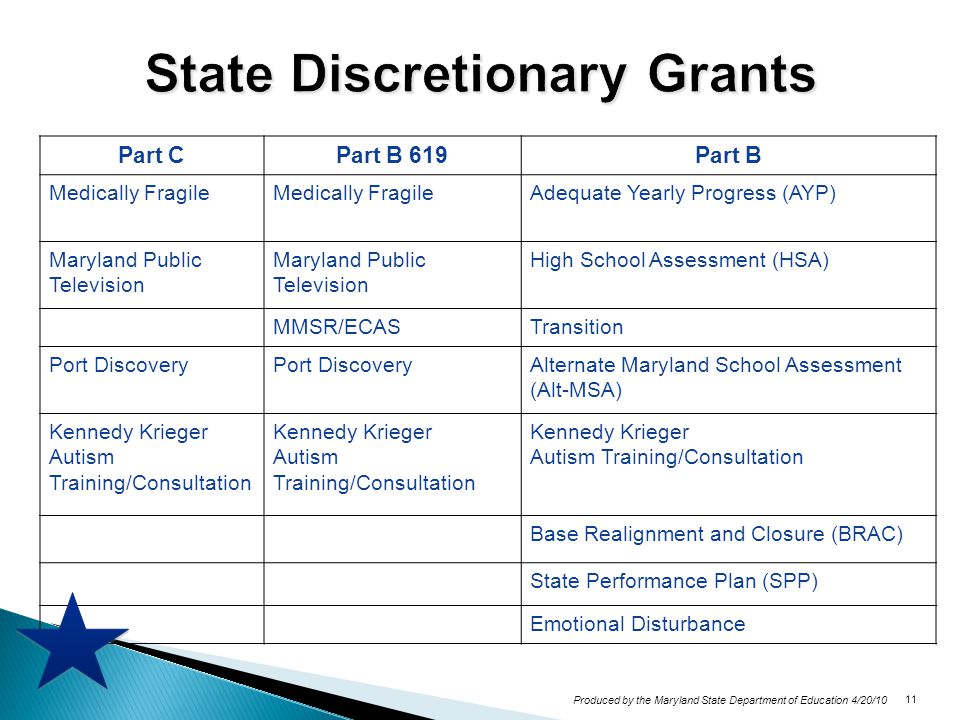 State Discretionary Grants

| Part C | Part B 619 | Part B |
|---|---|---|
| Medically Fragile | Medically Fragile | Adequate Yearly Progress (AYP) |
| Maryland Public Television | Maryland Public Television | High School Assessment (HSA) |
| | MMSR/ECAS | Transition |
| Port Discovery | Port Discovery | Alternate Maryland School Assessment (Alt-MSA) |
| Kennedy Krieger Autism Training/Consultation | Kennedy Krieger Autism Training/Consultation | Kennedy Krieger Autism Training/Consultation |
| | | Base Realignment and Closure (BRAC) |
| | | State Performance Plan (SPP) |
| | | Emotional Disturbance |

Produced by the Maryland State Department of Education 4/20/10 11